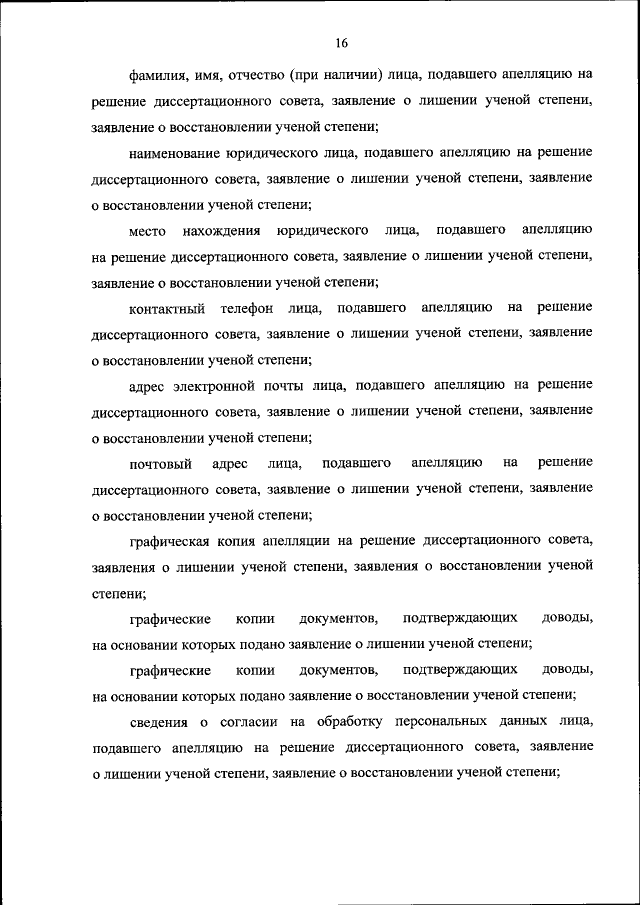 16

фамилия, имя, отчество (при наличии) лица, подавшего апелляцию на решение диссертационного совета, заявление о лишении ученой степени, заявление о восстановлении ученой степени;

наименование юридического лица, подавшего апелляцию на решение диссертационного совета, заявление о лишении ученой степени, заявление о восстановлении ученой степени;

место нахождения юридического лица, подавшего апелляцию на решение диссертационного совета, заявление о лишении ученой степени, заявление о восстановлении ученой степени;

контактный телефон лица, подавшего апелляцию на решение диссертационного совета, заявление о лишении ученой степени, заявление о восстановлении ученой степени;

адрес электронной почты лица, подавшего апелляцию на решение диссертационного совета, заявление о лишении ученой степени, заявление о восстановлении ученой степени;

почтовый адрес лица, подавшего апелляцию на решение диссертационного совета, заявление о лишении ученой степени, заявление о восстановлении ученой степени;

графическая копия апелляции на решение диссертационного совета, заявления о лишении ученой степени, заявления о восстановлении ученой степени;

графические копии документов, подтверждающих доводы, на основании которых подано заявление о лишении ученой степени;

графические копии документов, подтверждающих доводы, на основании которых подано заявление о восстановлении ученой степени;

сведения о согласии на обработку персональных данных лица, подавшего апелляцию на решение диссертационного совета, заявление о лишении ученой степени, заявление о восстановлении ученой степени;